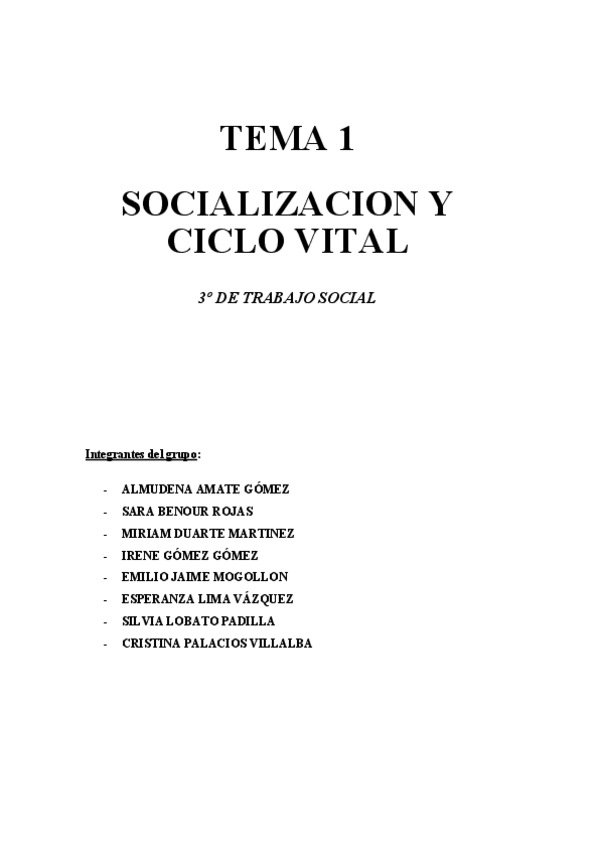 TEMA 1

SOCIALIZACION Y CICLO VITAL

3º DE TRABAJO SOCIAL

Integrantes del grupo:

- ALMUDENA AMATE GÓMEZ
- SARA BENOUR ROJAS
- MIRIAM DUARTE MARTINEZ
- IRENE GÓMEZ GÓMEZ
- EMILIO JAIME MOGOLLON
- ESPERANZA LIMA VÁZQUEZ
- SILVIA LOBATO PADILLA
- CRISTINA PALACIOS VILLALBA